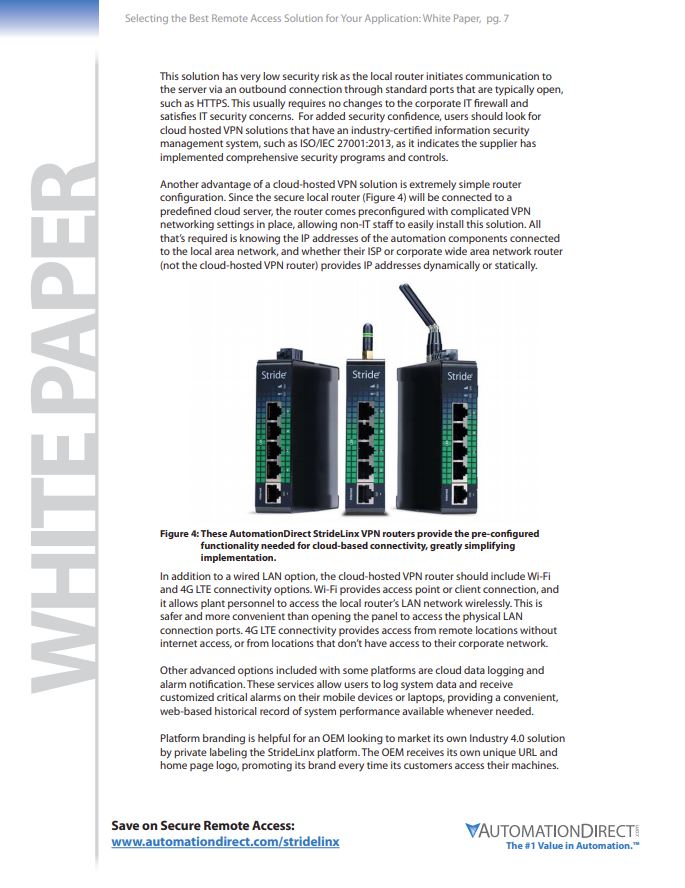 Selecting the Best Remote Access Solution for Your Application: White Paper, pg. 7

WHITE PAPER

This solution has very low security risk as the local router initiates communication to the server via an outbound connection through standard ports that are typically open, such as HTTPS. This usually requires no changes to the corporate IT firewall and satisfies IT security concerns. For added security confidence, users should look for cloud hosted VPN solutions that have an industry-certified information security management system, such as ISO/IEC 27001:2013, as it indicates the supplier has implemented comprehensive security programs and controls.

Another advantage of a cloud-hosted VPN solution is extremely simple router configuration. Since the secure local router (Figure 4) will be connected to a predefined cloud server, the router comes preconfigured with complicated VPN networking settings in place, allowing non-IT staff to easily install this solution. All that's required is knowing the IP addresses of the automation components connected to the local area network, and whether their ISP or corporate wide area network router (not the cloud-hosted VPN router) provides IP addresses dynamically or statically.

Stride

Stride

Stride

Figure 4: These AutomationDirect StrideLinx VPN routers provide the pre-configured functionality needed for cloud-based connectivity, greatly simplifying implementation.

In addition to a wired LAN option, the cloud-hosted VPN router should include Wi-Fi and 4G LTE connectivity options. Wi-Fi provides access point or client connection, and it allows plant personnel to access the local router's LAN network wirelessly. This is safer and more convenient than opening the panel to access the physical LAN connection ports. 4G LTE connectivity provides access from remote locations without internet access, or from locations that don't have access to their corporate network.

Other advanced options included with some platforms are cloud data logging and alarm notification. These services allow users to log system data and receive customized critical alarms on their mobile devices or laptops, providing a convenient, web-based historical record of system performance available whenever needed.

Platform branding is helpful for an OEM looking to market its own Industry 4.0 solution by private labeling the StrideLinx platform. The OEM receives its own unique URL and home page logo, promoting its brand every time its customers access their machines.

Save on Secure Remote Access:
www.automationdirect.com/stridelinx

AUTOMATIONDIRECT.com
The #1 Value in Automation.™